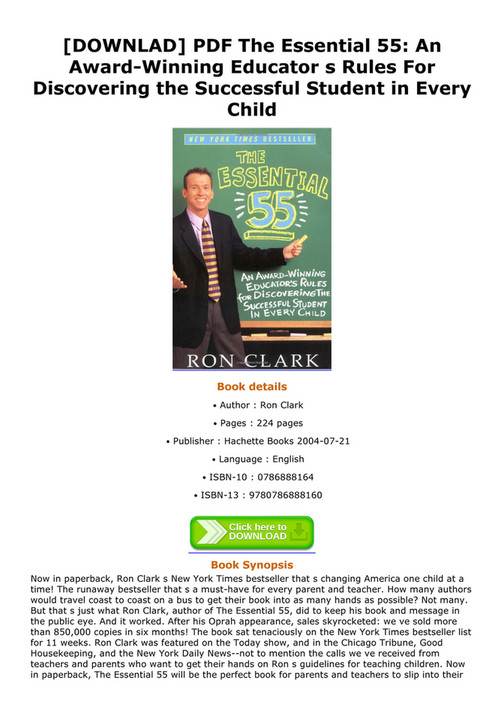 [DOWNLAD] PDF The Essential 55: An Award-Winning Educator s Rules For Discovering the Successful Student in Every Child

NEW YORK TIMES BESTSELLER

THE ESSENTIAL 55

AN AWARD-WINNING EDUCATOR'S RULES FOR DISCOVERING THE SUCCESSFUL STUDENT IN EVERY CHILD

RON CLARK

Book details

• Author : Ron Clark

• Pages : 224 pages

• Publisher : Hachette Books 2004-07-21

• Language : English

• ISBN-10 : 0786888164

• ISBN-13 : 9780786888160

Click here to DOWNLOAD

Book Synopsis

Now in paperback, Ron Clark s New York Times bestseller that s changing America one child at a time! The runaway bestseller that s a must-have for every parent and teacher. How many authors would travel coast to coast on a bus to get their book into as many hands as possible? Not many. But that s just what Ron Clark, author of The Essential 55, did to keep his book and message in the public eye. And it worked. After his Oprah appearance, sales skyrocketed: we ve sold more than 850,000 copies in six months! The book sat tenaciously on the New York Times bestseller list for 11 weeks. Ron Clark was featured on the Today show, and in the Chicago Tribune, Good Housekeeping, and the New York Daily News--not to mention the calls we ve received from teachers and parents who want to get their hands on Ron s guidelines for teaching children. Now in paperback, The Essential 55 will be the perfect book for parents and teachers to slip into their